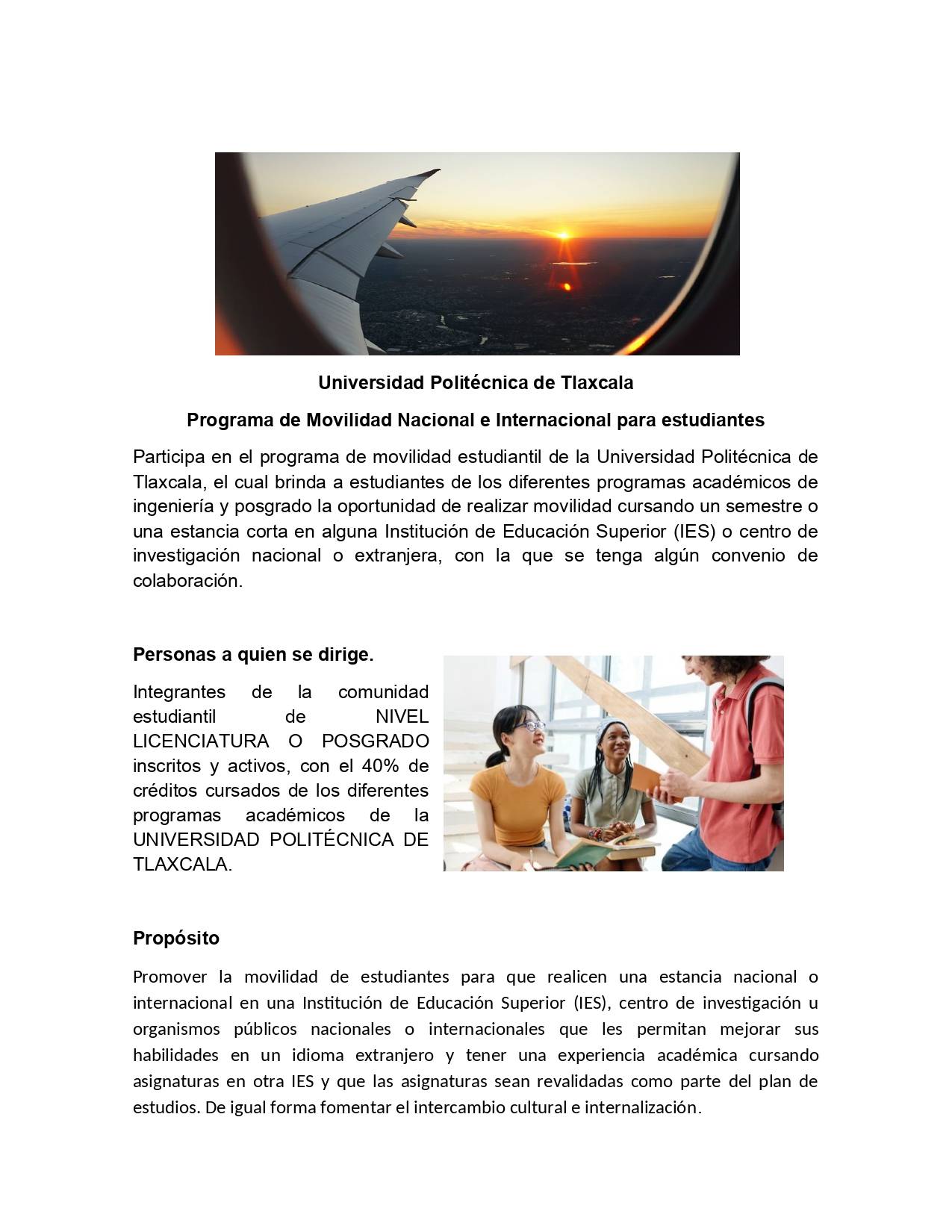 Universidad Politécnica de Tlaxcala

Programa de Movilidad Nacional e Internacional para estudiantes

Participa en el programa de movilidad estudiantil de la Universidad Politécnica de Tlaxcala, el cual brinda a estudiantes de los diferentes programas académicos de ingeniería y posgrado la oportunidad de realizar movilidad cursando un semestre o una estancia corta en alguna Institución de Educación Superior (IES) o centro de investigación nacional o extranjera, con la que se tenga algún convenio de colaboración.

Personas a quien se dirige.

Integrantes de la comunidad estudiantil de NIVEL LICENCIATURA O POSGRADO inscritos y activos, con el 40% de créditos cursados de los diferentes programas académicos de la UNIVERSIDAD POLITÉCNICA DE TLAXCALA.

Propósito

Promover la movilidad de estudiantes para que realicen una estancia nacional o internacional en una Institución de Educación Superior (IES), centro de investigación u organismos públicos nacionales o internacionales que les permitan mejorar sus habilidades en un idioma extranjero y tener una experiencia académica cursando asignaturas en otra IES y que las asignaturas sean revalidadas como parte del plan de estudios. De igual forma fomentar el intercambio cultural e internalización.